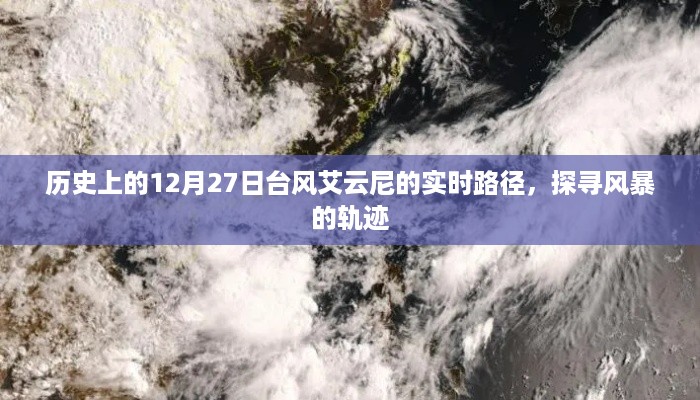 历史上的12月27日台风艾云尼的实时路径，探寻风暴的轨迹